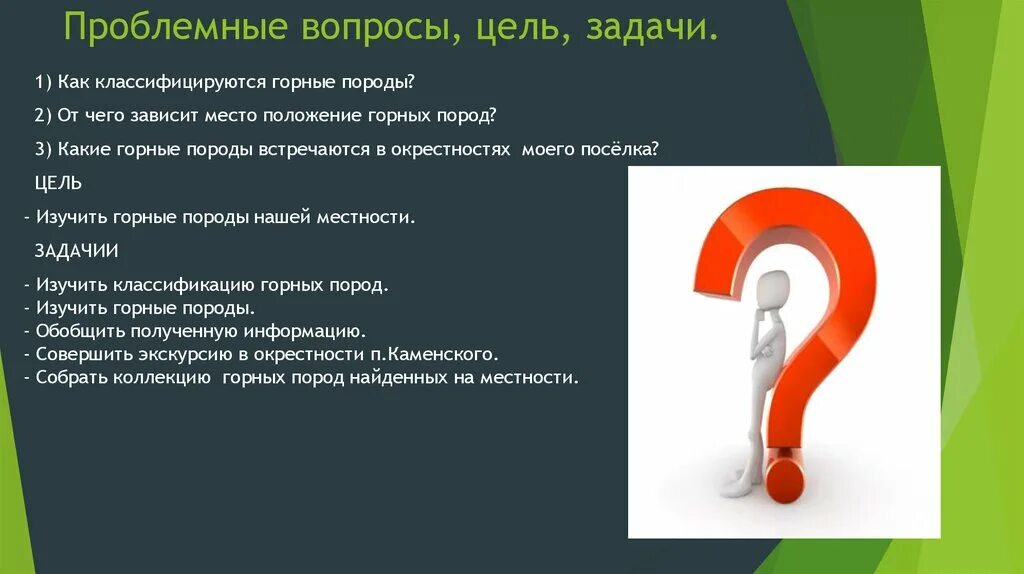 Проблемные вопросы, цель, задачи.

1) Как классифицируются горные породы?

2) От чего зависит место положение горных пород?

3) Какие горные породы встречаются в окрестностях моего посёлка?

ЦЕЛЬ

- Изучить горные породы нашей местности.

ЗАДАЧИИ

- Изучить классификацию горных пород.
- Изучить горные породы.
- Обобщить полученную информацию.
- Совершить экскурсию в окрестности п.Каменского.
- Собрать коллекцию горных пород найденных на местности.